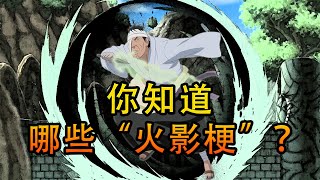 你知道
哪些“火影梗”？